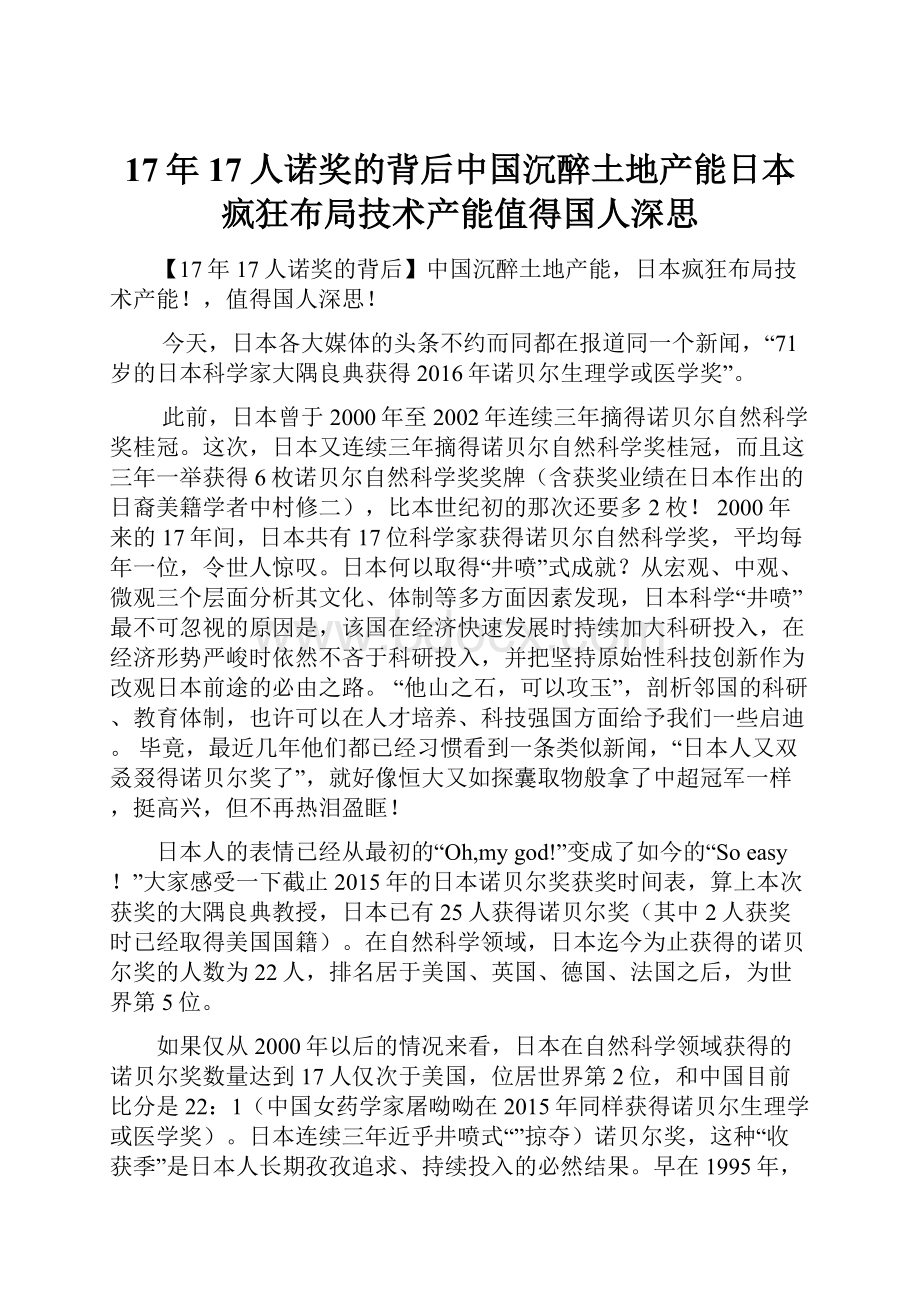 17年17人诺奖的背后中国沉醉土地产能日本疯狂布局技术产能值得国人深思

【17年17人诺奖的背后】中国沉醉土地产能，日本疯狂布局技术产能！，值得国人深思！

今天，日本各大媒体的头条不约而同都在报道同一个新闻，“71岁的日本科学家大隅良典获得2016年诺贝尔生理学或医学奖”。

此前，日本曾于2000年至2002年连续三年摘得诺贝尔自然科学奖桂冠。这次，日本又连续三年摘得诺贝尔自然科学奖桂冠，而且这三年一举获得6枚诺贝尔自然科学奖奖牌（含获奖业绩在日本作出的日裔美籍学者中村修二），比本世纪初的那次还要多2枚！ 2000年来的17年间，日本共有17位科学家获得诺贝尔自然科学奖，平均每年一位，令世人惊叹。日本何以取得“井喷”式成就？从宏观、中观、微观三个层面分析其文化、体制等多方面因素发现，日本科学“井喷”最不可忽视的原因是，该国在经济快速发展时持续加大科研投入，在经济形势严峻时依然不吝于科研投入，并把坚持原始性科技创新作为改观日本前途的必由之路。“他山之石，可以攻玉”，剖析邻国的科研、教育体制，也许可以在人才培养、科技强国方面给予我们一些启迪。 毕竟，最近几年他们都已经习惯看到一条类似新闻，“日本人又双叒叕得诺贝尔奖了”，就好像恒大又如探囊取物般拿了中超冠军一样，挺高兴，但不再热泪盈眶！

日本人的表情已经从最初的“Oh,my god!”变成了如今的“So easy！”大家感受一下截止2015年的日本诺贝尔奖获奖时间表，算上本次获奖的大隅良典教授，日本已有25人获得诺贝尔奖（其中2人获奖时已经取得美国国籍）。在自然科学领域，日本迄今为止获得的诺贝尔奖的人数为22人，排名居于美国、英国、德国、法国之后，为世界第5位。

如果仅从2000年以后的情况来看，日本在自然科学领域获得的诺贝尔奖数量达到17人仅次于美国，位居世界第2位，和中国目前比分是22：1（中国女药学家屠呦呦在2015年同样获得诺贝尔生理学或医学奖）。日本连续三年近乎井喷式“”掠夺）诺贝尔奖，这种“收获季”是日本人长期孜孜追求、持续投入的必然结果。早在1995年，